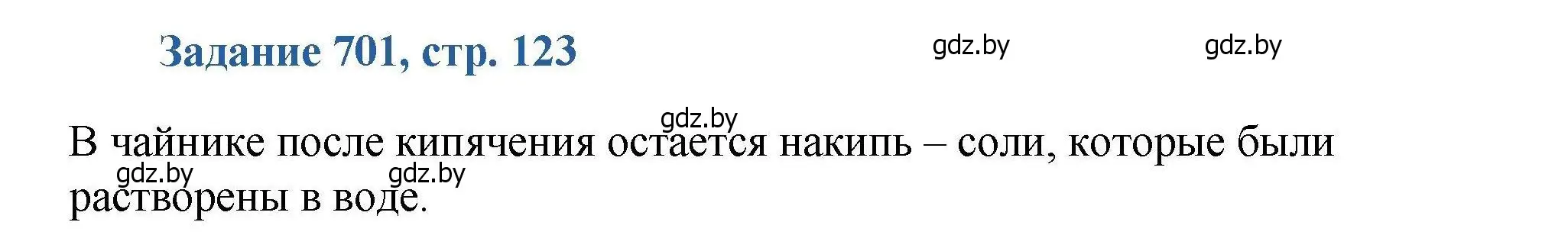 Задание 701, стр. 123

gdz.by gdz.by

gdz.by

В чайнике после кипячения остается накипь – соли, которые были растворены в воде.

gdz.by gdz.by